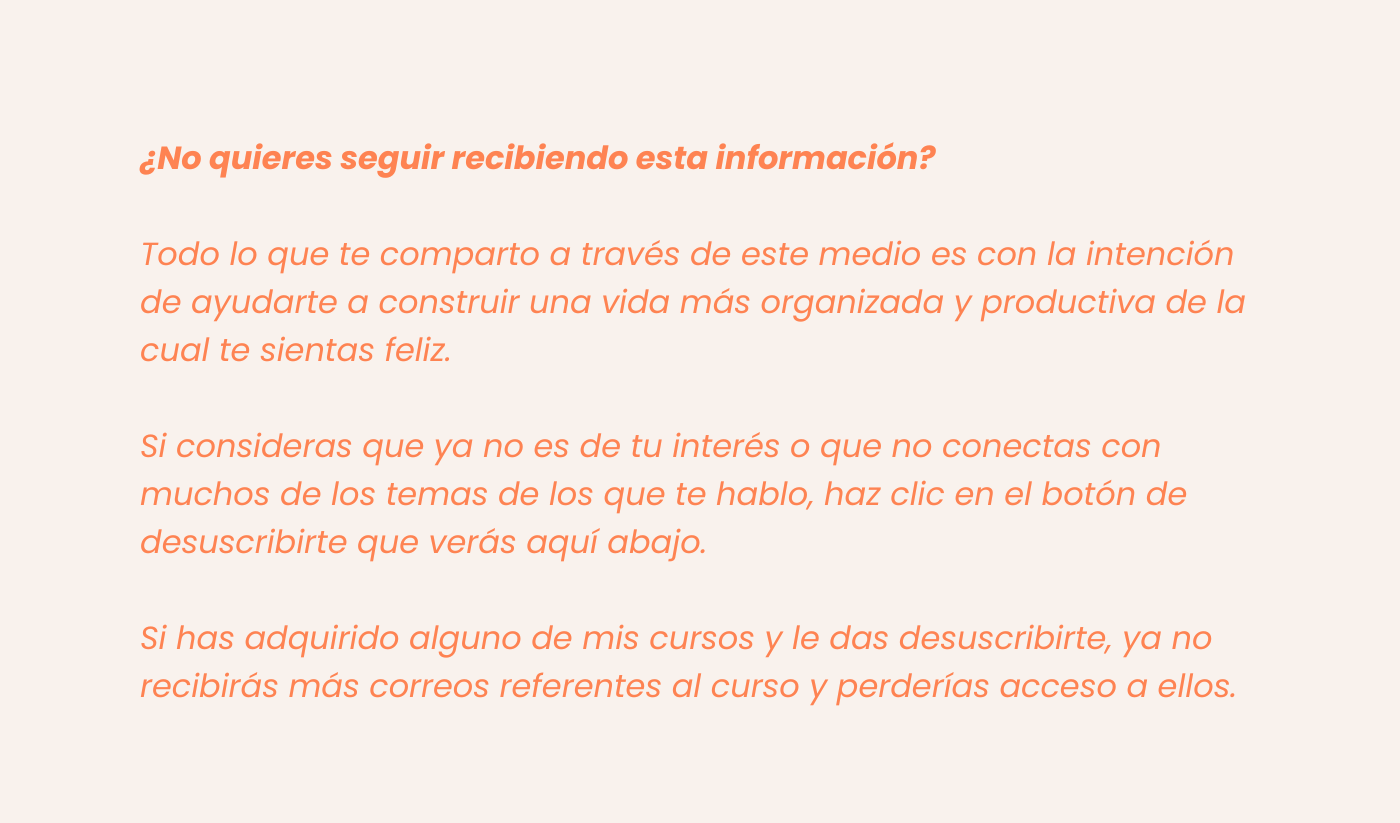 ¿No quieres seguir recibiendo esta información?

Todo lo que te comparto a través de este medio es con la intención de ayudarte a construir una vida más organizada y productiva de la cual te sientas feliz.

Si consideras que ya no es de tu interés o que no conectas con muchos de los temas de los que te hablo, haz clic en el botón de desuscribirte que verás aquí abajo.

Si has adquirido alguno de mis cursos y le das desuscribirte, ya no recibirás más correos referentes al curso y perderías acceso a ellos.